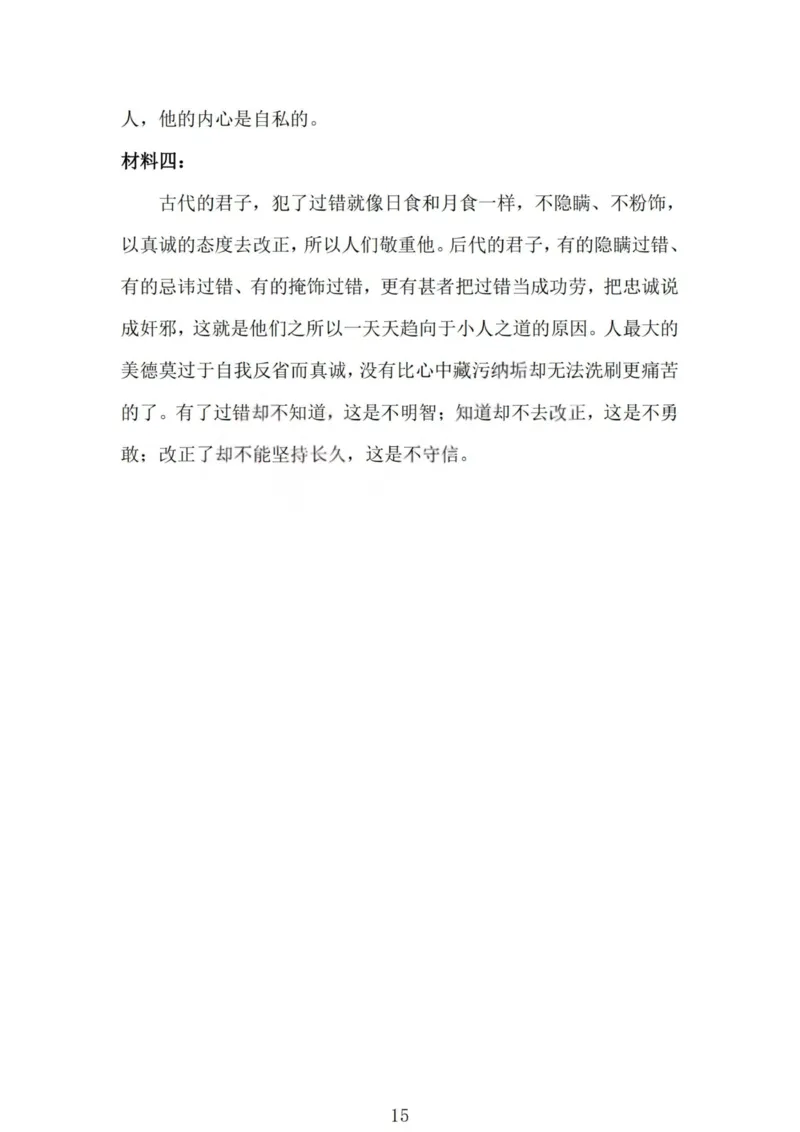 人，他的内心是自私的。

材料四：

古代的君子，犯了过错就像日食和月食一样，不隐瞒、不粉饰，以真诚的态度去改正，所以人们敬重他。后代的君子，有的隐瞒过错、有的忌讳过错、有的掩饰过错，更有甚者把过错当成功劳，把忠诚说成奸邪，这就是他们之所以一天天趋向于小人之道的原因。人最大的美德莫过于自我反省而真诚，没有比心中藏污纳垢却无法洗刷更痛苦的了。有了过错却不知道，这是不明智；知道却不去改正，这是不勇敢；改正了却不能坚持长久，这是不守信。

15